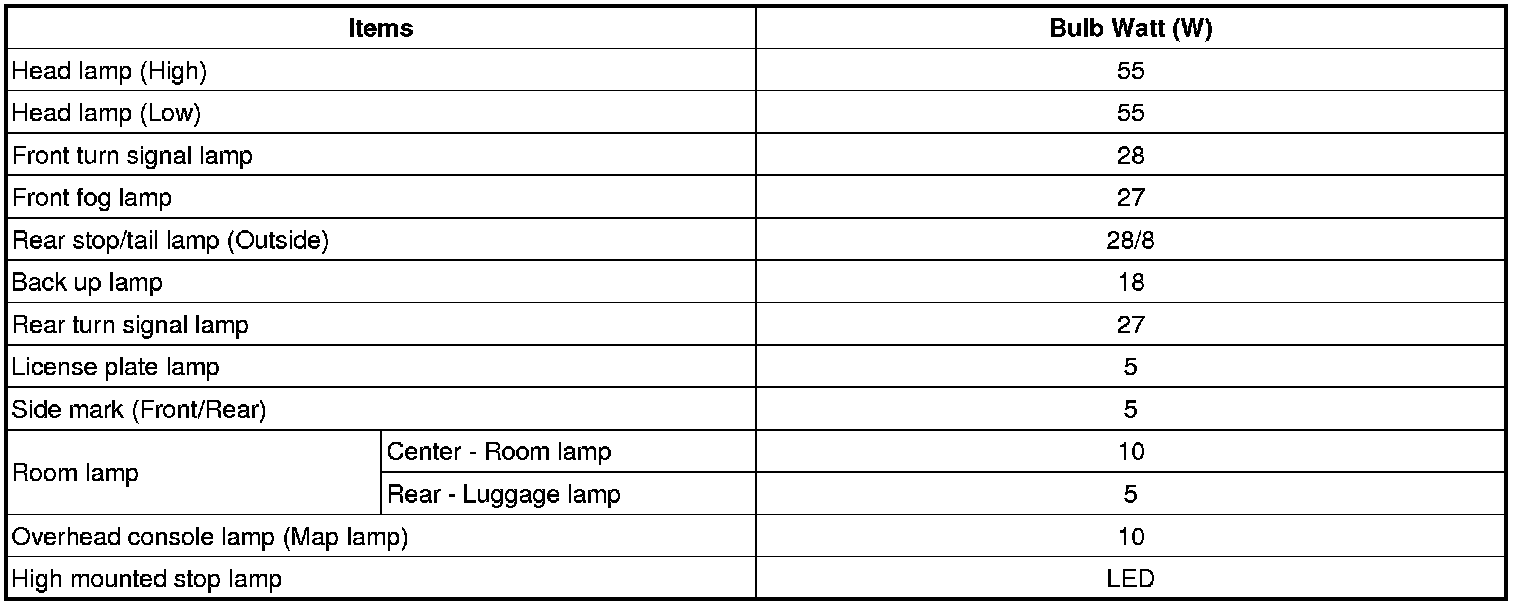 | Items | | Bulb Watt (W) |
|---|---|---|
| Head lamp (High) | | 55 |
| Head lamp (Low) | | 55 |
| Front turn signal lamp | | 28 |
| Front fog lamp | | 27 |
| Rear stop/tail lamp (Outside) | | 28/8 |
| Back up lamp | | 18 |
| Rear turn signal lamp | | 27 |
| License plate lamp | | 5 |
| Side mark (Front/Rear) | | 5 |
| Room lamp | Center - Room lamp | 10 |
| | Rear - Luggage lamp | 5 |
| Overhead console lamp (Map lamp) | | 10 |
| High mounted stop lamp | | LED |